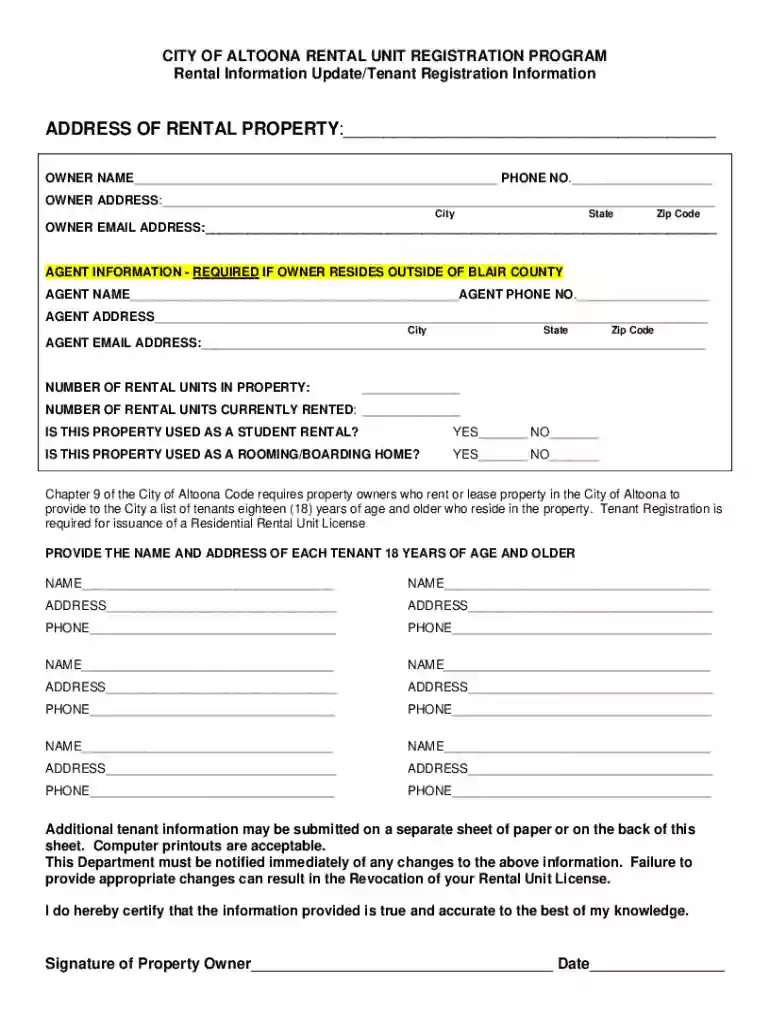 CITY OF ALTOONA RENTAL UNIT REGISTRATION PROGRAM
Rental Information Update/Tenant Registration Information

ADDRESS OF RENTAL PROPERTY:____

OWNER NAME____ PHONE NO.____
OWNER ADDRESS:____
City State Zip Code
OWNER EMAIL ADDRESS:____

AGENT INFORMATION - REQUIRED IF OWNER RESIDES OUTSIDE OF BLAIR COUNTY
AGENT NAME____AGENT PHONE NO.____
AGENT ADDRESS____
City State Zip Code
AGENT EMAIL ADDRESS:____

NUMBER OF RENTAL UNITS IN PROPERTY: ____
NUMBER OF RENTAL UNITS CURRENTLY RENTED: ____
IS THIS PROPERTY USED AS A STUDENT RENTAL? YES____ NO____
IS THIS PROPERTY USED AS A ROOMING/BOARDING HOME? YES____ NO____

Chapter 9 of the City of Altoona Code requires property owners who rent or lease property in the City of Altoona to provide to the City a list of tenants eighteen (18) years of age and older who reside in the property. Tenant Registration is required for issuance of a Residential Rental Unit License

PROVIDE THE NAME AND ADDRESS OF EACH TENANT 18 YEARS OF AGE AND OLDER

NAME____
ADDRESS____
PHONE____

NAME____
ADDRESS____
PHONE____

NAME____
ADDRESS____
PHONE____

NAME____
ADDRESS____
PHONE____

NAME____
ADDRESS____
PHONE____

NAME____
ADDRESS____
PHONE____

Additional tenant information may be submitted on a separate sheet of paper or on the back of this sheet. Computer printouts are acceptable.
This Department must be notified immediately of any changes to the above information. Failure to provide appropriate changes can result in the Revocation of your Rental Unit License.

I do hereby certify that the information provided is true and accurate to the best of my knowledge.

Signature of Property Owner____ Date____